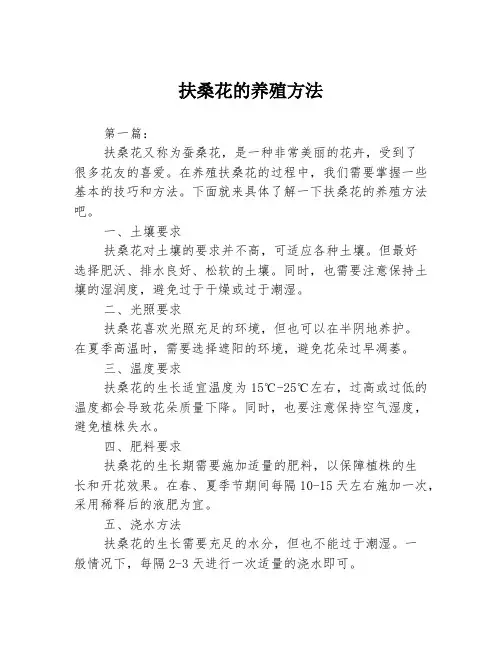 扶桑花的养殖方法

第一篇：

扶桑花又称为蚕桑花，是一种非常美丽的花卉，受到了很多花友的喜爱。在养殖扶桑花的过程中，我们需要掌握一些基本的技巧和方法。下面就来具体了解一下扶桑花的养殖方法吧。

一、土壤要求

扶桑花对土壤的要求并不高，可适应各种土壤。但最好选择肥沃、排水良好、松软的土壤。同时，也需要注意保持土壤的湿润度，避免过于干燥或过于潮湿。

二、光照要求

扶桑花喜欢光照充足的环境，但也可以在半阴地养护。在夏季高温时，需要选择遮阳的环境，避免花朵过早凋萎。

三、温度要求

扶桑花的生长适宜温度为15℃-25℃左右，过高或过低的温度都会导致花朵质量下降。同时，也要注意保持空气湿度，避免植株失水。

四、肥料要求

扶桑花的生长期需要施加适量的肥料，以保障植株的生长和开花效果。在春、夏季节期间每隔10-15天左右施加一次，采用稀释后的液肥为宜。

五、浇水方法

扶桑花的生长需要充足的水分，但也不能过于潮湿。一般情况下，每隔2-3天进行一次适量的浇水即可。